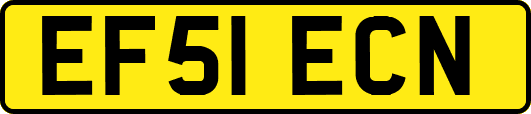 EF51 ECN